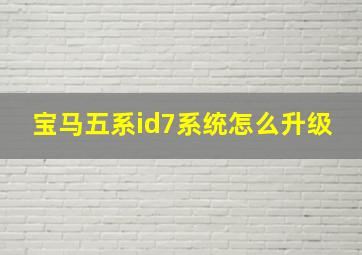 宝马五系id7系统怎么升级